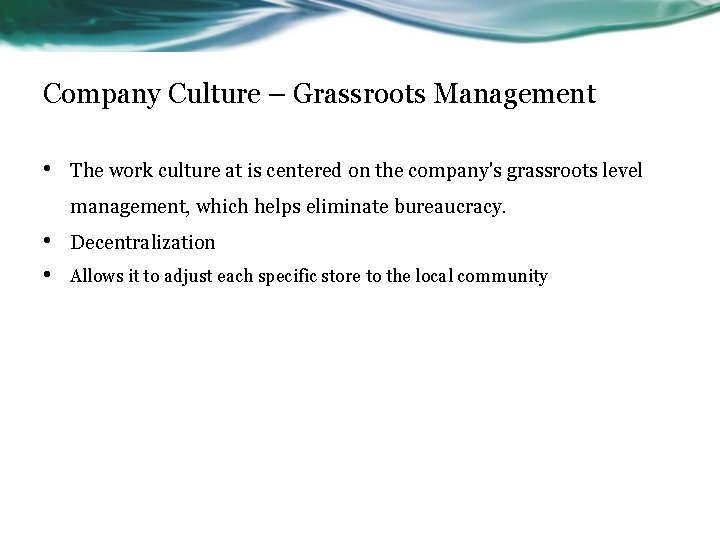 Company Culture – Grassroots Management

• The work culture at is centered on the company's grassroots level management, which helps eliminate bureaucracy.
• Decentralization
• Allows it to adjust each specific store to the local community